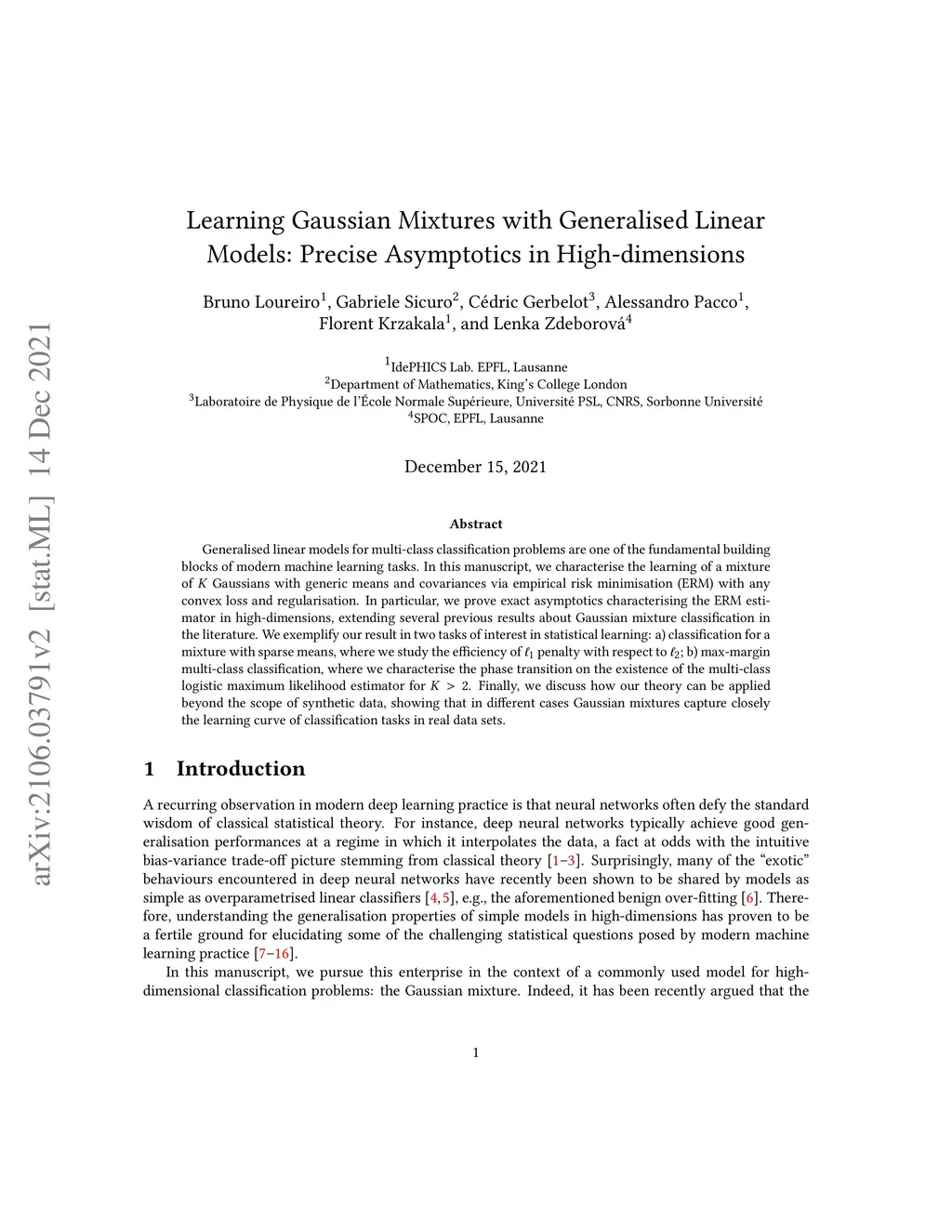 arXiv:2106.03791v2 [stat.ML] 14 Dec 2021

Learning Gaussian Mixtures with Generalised Linear Models: Precise Asymptotics in High-dimensions

Bruno Loureiro$^1$, Gabriele Sicuro$^2$, Cédric Gerbelot$^3$, Alessandro Pacco$^1$, Florent Krzakala$^1$, and Lenka Zdeborová$^4$

$^1$IdePHICS Lab. EPFL, Lausanne
$^2$Department of Mathematics, King's College London
$^3$Laboratoire de Physique de l'École Normale Supérieure, Université PSL, CNRS, Sorbonne Université
$^4$SPOC, EPFL, Lausanne

December 15, 2021

Abstract

Generalised linear models for multi-class classification problems are one of the fundamental building blocks of modern machine learning tasks. In this manuscript, we characterise the learning of a mixture of $K$ Gaussians with generic means and covariances via empirical risk minimisation (ERM) with any convex loss and regularisation. In particular, we prove exact asymptotics characterising the ERM estimator in high-dimensions, extending several previous results about Gaussian mixture classification in the literature. We exemplify our result in two tasks of interest in statistical learning: a) classification for a mixture with sparse means, where we study the efficiency of $\ell_1$ penalty with respect to $\ell_2$; b) max-margin multi-class classification, where we characterise the phase transition on the existence of the multi-class logistic maximum likelihood estimator for $K > 2$. Finally, we discuss how our theory can be applied beyond the scope of synthetic data, showing that in different cases Gaussian mixtures capture closely the learning curve of classification tasks in real data sets.

1 Introduction

A recurring observation in modern deep learning practice is that neural networks often defy the standard wisdom of classical statistical theory. For instance, deep neural networks typically achieve good generalisation performances at a regime in which it interpolates the data, a fact at odds with the intuitive bias-variance trade-off picture stemming from classical theory [1–3]. Surprisingly, many of the "exotic" behaviours encountered in deep neural networks have recently been shown to be shared by models as simple as overparametrised linear classifiers [4,5], e.g., the aforementioned benign over-fitting [6]. Therefore, understanding the generalisation properties of simple models in high-dimensions has proven to be a fertile ground for elucidating some of the challenging statistical questions posed by modern machine learning practice [7–16].

In this manuscript, we pursue this enterprise in the context of a commonly used model for high-dimensional classification problems: the Gaussian mixture. Indeed, it has been recently argued that the

1